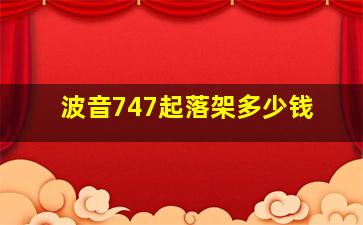 波音747起落架多少钱